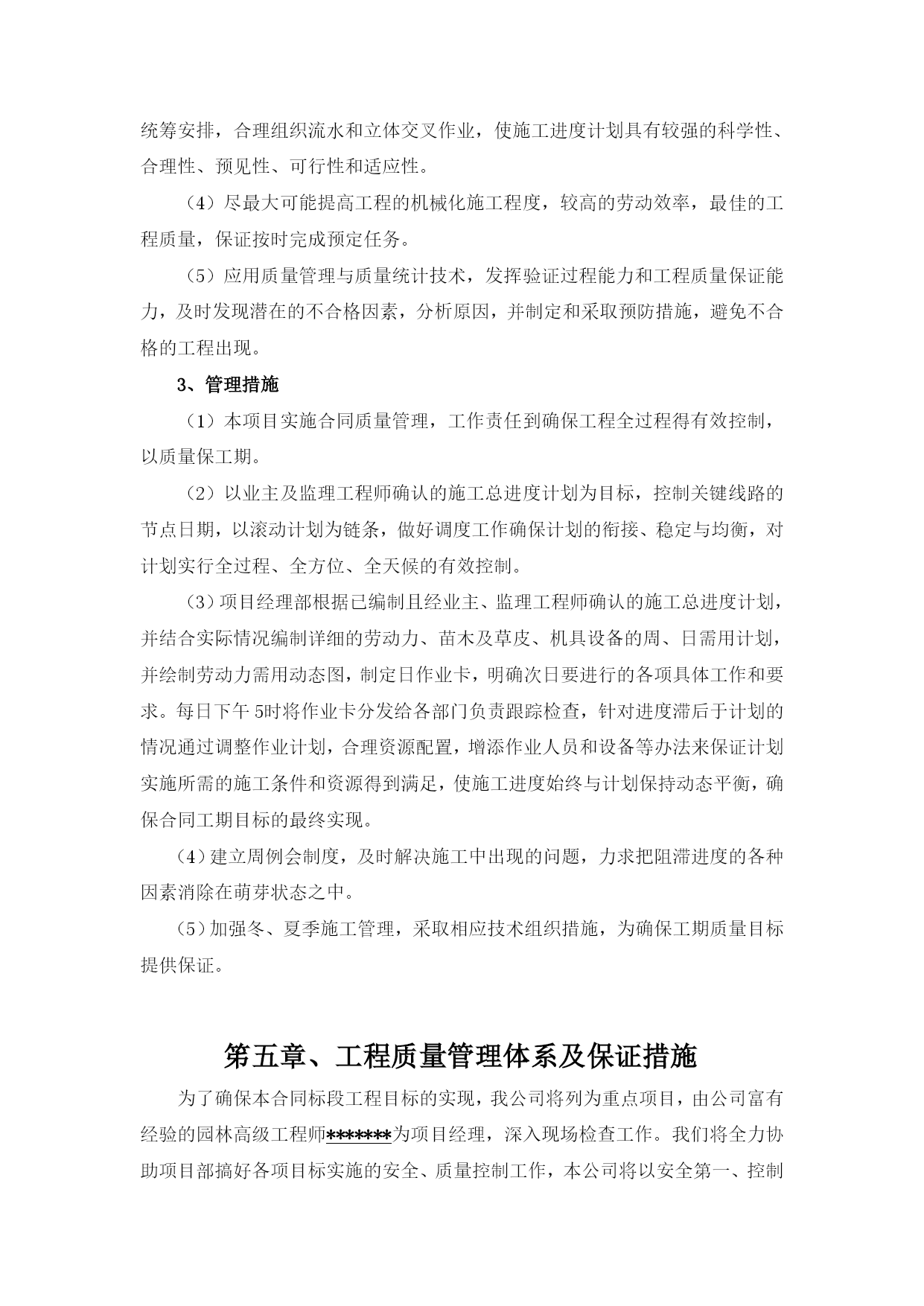 统筹安排，合理组织流水和立体交叉作业，使施工进度计划具有较强的科学性、合理性、预见性、可行性和适应性。

（4）尽最大可能提高工程的机械化施工程度，较高的劳动效率，最佳的工程质量，保证按时完成预定任务。

（5）应用质量管理与质量统计技术，发挥验证过程能力和工程质量保证能力，及时发现潜在的不合格因素，分析原因，并制定和采取预防措施，避免不合格的工程出现。

3、管理措施

（1）本项目实施合同质量管理，工作责任到确保工程全过程得有效控制，以质量保工期。

（2）以业主及监理工程师确认的施工总进度计划为目标，控制关键线路的节点日期，以滚动计划为链条，做好调度工作确保计划的衔接、稳定与均衡，对计划实行全过程、全方位、全天候的有效控制。

（3）项目经理部根据已编制且经业主、监理工程师确认的施工总进度计划，并结合实际情况编制详细的劳动力、苗木及草皮、机具设备的周、日需用计划，并绘制劳动力需用动态图，制定日作业卡，明确次日要进行的各项具体工作和要求。每日下午 5时将作业卡分发给各部门负责跟踪检查，针对进度滞后于计划的情况通过调整作业计划，合理资源配置，增添作业人员和设备等办法来保证计划实施所需的施工条件和资源得到满足，使施工进度始终与计划保持动态平衡，确保合同工期目标的最终实现。

（4）建立周例会制度，及时解决施工中出现的问题，力求把阻滞进度的各种因素消除在萌芽状态之中。

（5）加强冬、夏季施工管理，采取相应技术组织措施，为确保工期质量目标提供保证。

第五章、工程质量管理体系及保证措施

为了确保本合同标段工程目标的实现，我公司将列为重点项目，由公司富有经验的园林高级工程师*******为项目经理，深入现场检查工作。我们将全力协助项目部搞好各项目标实施的安全、质量控制工作，本公司将以安全第一、控制